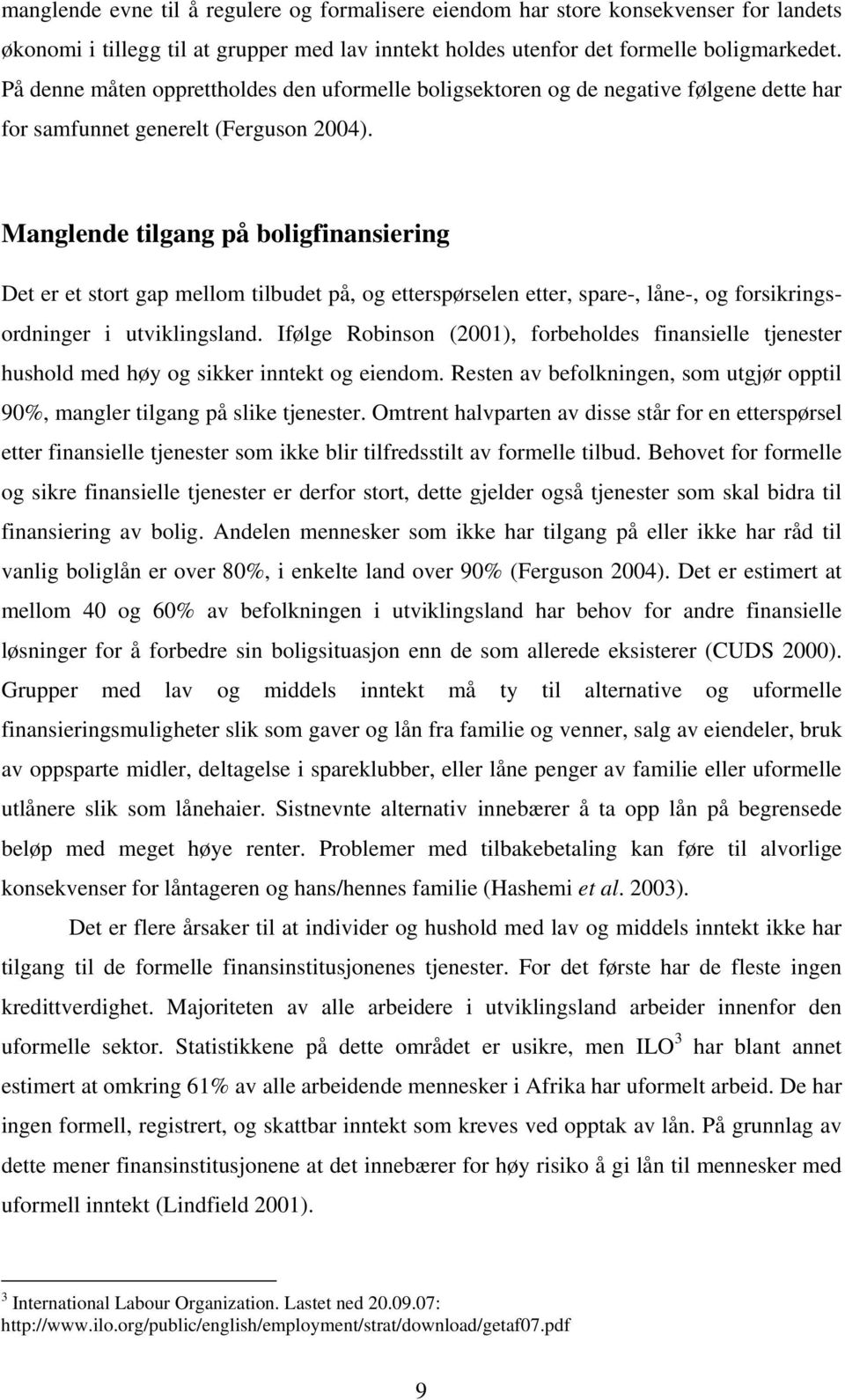 manglende evne til å regulere og formalisere eiendom har store konsekvenser for landets økonomi i tillegg til at grupper med lav inntekt holdes utenfor det formelle boligmarkedet. På denne måten opprettholdes den uformelle boligsektoren og de negative følgene dette har for samfunnet generelt (Ferguson 2004).

Manglende tilgang på boligfinansiering

Det er et stort gap mellom tilbudet på, og etterspørselen etter, spare-, låne-, og forsikringsordninger i utviklingsland. Ifølge Robinson (2001), forbeholdes finansielle tjenester hushold med høy og sikker inntekt og eiendom. Resten av befolkningen, som utgjør opptil 90%, mangler tilgang på slike tjenester. Omtrent halvparten av disse står for en etterspørsel etter finansielle tjenester som ikke blir tilfredsstilt av formelle tilbud. Behovet for formelle og sikre finansielle tjenester er derfor stort, dette gjelder også tjenester som skal bidra til finansiering av bolig. Andelen mennesker som ikke har tilgang på eller ikke har råd til vanlig boliglån er over 80%, i enkelte land over 90% (Ferguson 2004). Det er estimert at mellom 40 og 60% av befolkningen i utviklingsland har behov for andre finansielle løsninger for å forbedre sin boligsituasjon enn de som allerede eksisterer (CUDS 2000). Grupper med lav og middels inntekt må ty til alternative og uformelle finansieringsmuligheter slik som gaver og lån fra familie og venner, salg av eiendeler, bruk av oppsparte midler, deltagelse i spareklubber, eller låne penger av familie eller uformelle utlånere slik som lånehaier. Sistnevnte alternativ innebærer å ta opp lån på begrensede beløp med meget høye renter. Problemer med tilbakebetaling kan føre til alvorlige konsekvenser for låntageren og hans/hennes familie (Hashemi et al. 2003).

Det er flere årsaker til at individer og hushold med lav og middels inntekt ikke har tilgang til de formelle finansinstitusjonenes tjenester. For det første har de fleste ingen kredittverdighet. Majoriteten av alle arbeidere i utviklingsland arbeider innenfor den uformelle sektor. Statistikkene på dette området er usikre, men ILO$^3$ har blant annet estimert at omkring 61% av alle arbeidende mennesker i Afrika har uformelt arbeid. De har ingen formell, registrert, og skattbar inntekt som kreves ved opptak av lån. På grunnlag av dette mener finansinstitusjonene at det innebærer for høy risiko å gi lån til mennesker med uformell inntekt (Lindfield 2001).

$^3$ International Labour Organization. Lastet ned 20.09.07: http://www.ilo.org/public/english/employment/strat/download/getaf07.pdf

9